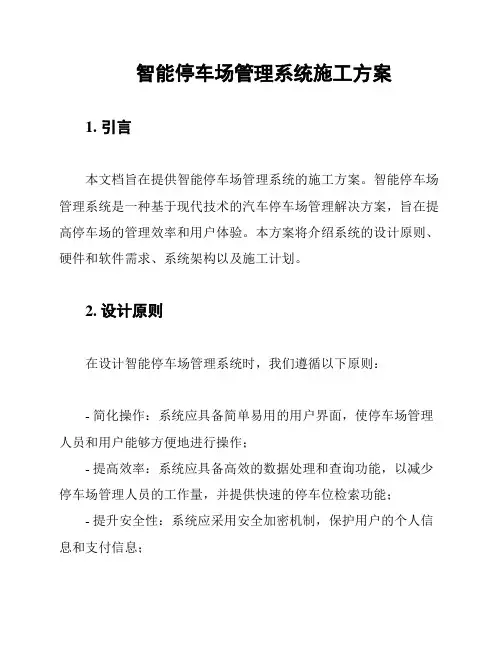 智能停车场管理系统施工方案

1. 引言

本文档旨在提供智能停车场管理系统的施工方案。智能停车场管理系统是一种基于现代技术的汽车停车场管理解决方案，旨在提高停车场的管理效率和用户体验。本方案将介绍系统的设计原则、硬件和软件需求、系统架构以及施工计划。

2. 设计原则

在设计智能停车场管理系统时，我们遵循以下原则：

- 简化操作：系统应具备简单易用的用户界面，使停车场管理人员和用户能够方便地进行操作；
- 提高效率：系统应具备高效的数据处理和查询功能，以减少停车场管理人员的工作量，并提供快速的停车位检索功能；
- 提升安全性：系统应采用安全加密机制，保护用户的个人信息和支付信息；